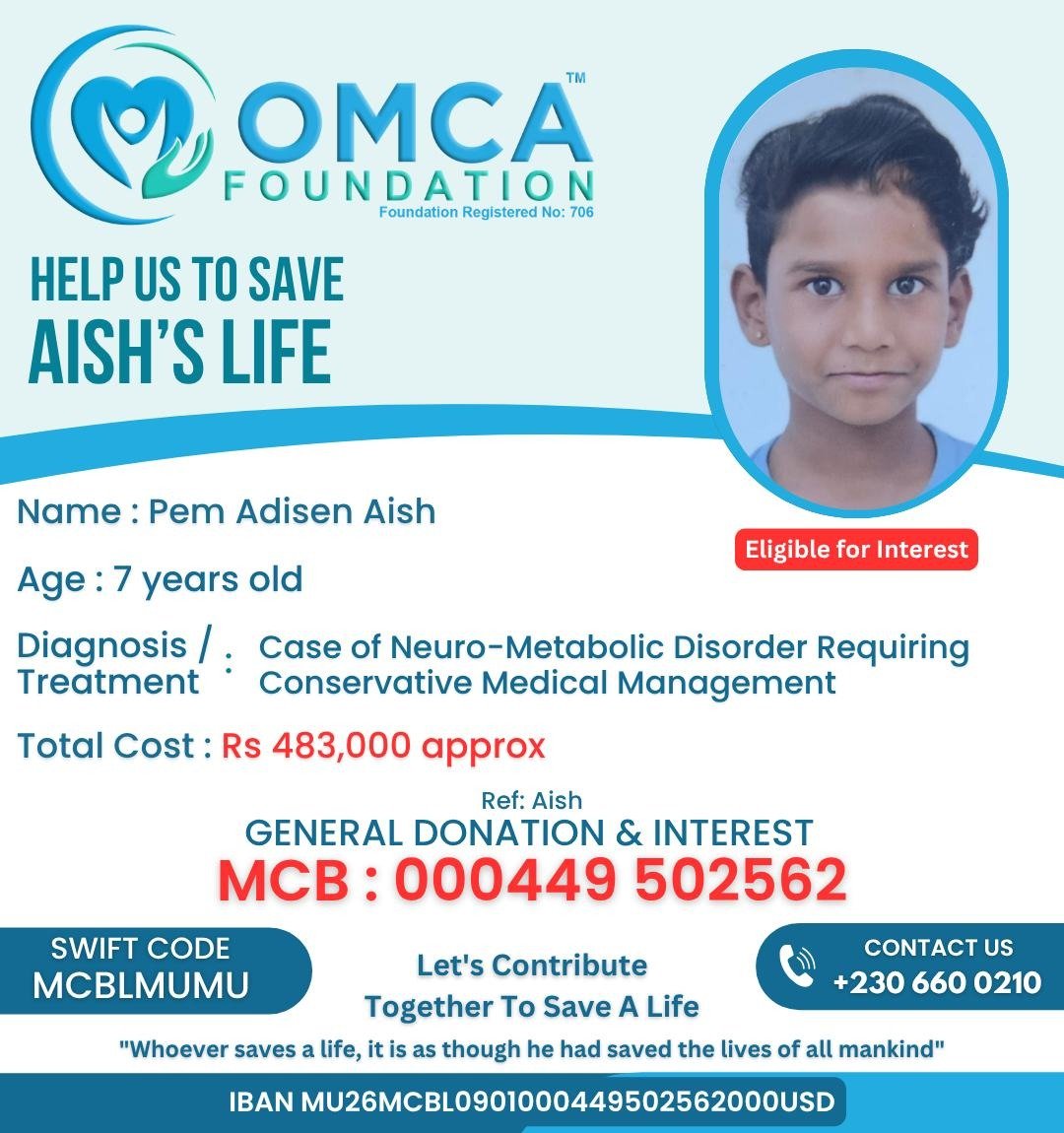 OMCA™
FOUNDATION
Foundation Registered No: 706

HELP US TO SAVE
AISH'S LIFE

Eligible for Interest

Name : Pem Adisen Aish

Age : 7 years old

Diagnosis / Treatment : Case of Neuro-Metabolic Disorder Requiring Conservative Medical Management

Total Cost : Rs 483,000 approx

Ref: Aish
GENERAL DONATION & INTEREST
MCB : 000449 502562

SWIFT CODE
MCBLMUMU

Let's Contribute
Together To Save A Life

CONTACT US
+230 660 0210

"Whoever saves a life, it is as though he had saved the lives of all mankind"

IBAN MU26MCBL0901000449502562000USD